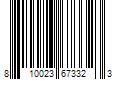 8 10023 67332 3